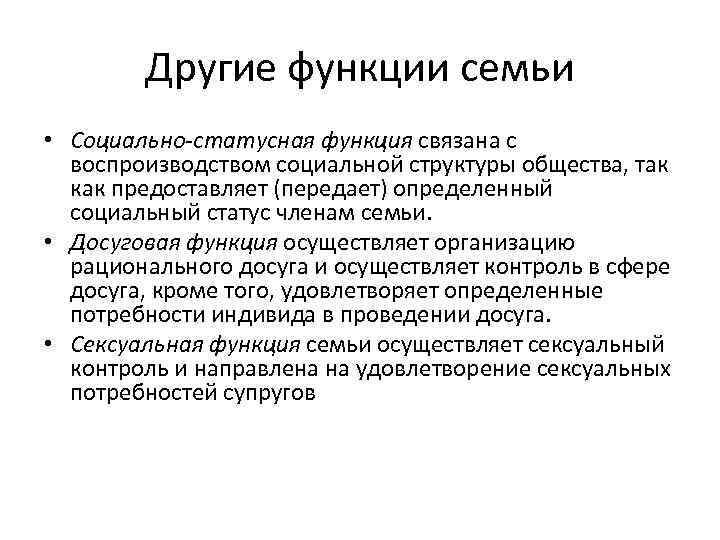 Другие функции семьи

• Социально-статусная функция связана с воспроизводством социальной структуры общества, так как предоставляет (передает) определенный социальный статус членам семьи.

• Досуговая функция осуществляет организацию рационального досуга и осуществляет контроль в сфере досуга, кроме того, удовлетворяет определенные потребности индивида в проведении досуга.

• Сексуальная функция семьи осуществляет сексуальный контроль и направлена на удовлетворение сексуальных потребностей супругов